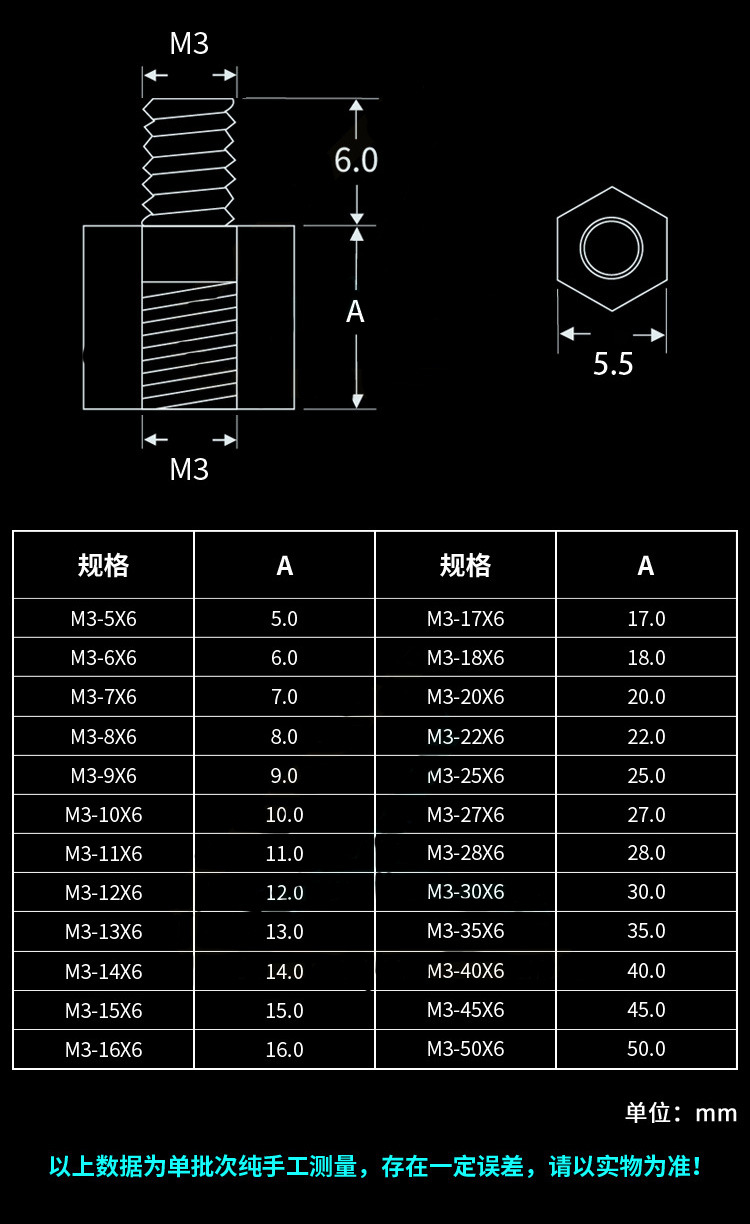 M3

6.0

A

M3

5.5

| 规格 | A | 规格 | A |
|---|---|---|---|
| M3-5X6 | 5.0 | M3-17X6 | 17.0 |
| M3-6X6 | 6.0 | M3-18X6 | 18.0 |
| M3-7X6 | 7.0 | M3-20X6 | 20.0 |
| M3-8X6 | 8.0 | M3-22X6 | 22.0 |
| M3-9X6 | 9.0 | M3-25X6 | 25.0 |
| M3-10X6 | 10.0 | M3-27X6 | 27.0 |
| M3-11X6 | 11.0 | M3-28X6 | 28.0 |
| M3-12X6 | 12.0 | M3-30X6 | 30.0 |
| M3-13X6 | 13.0 | M3-35X6 | 35.0 |
| M3-14X6 | 14.0 | M3-40X6 | 40.0 |
| M3-15X6 | 15.0 | M3-45X6 | 45.0 |
| M3-16X6 | 16.0 | M3-50X6 | 50.0 |

单位：mm

以上数据为单批次纯手工测量，存在一定误差，请以实物为准！